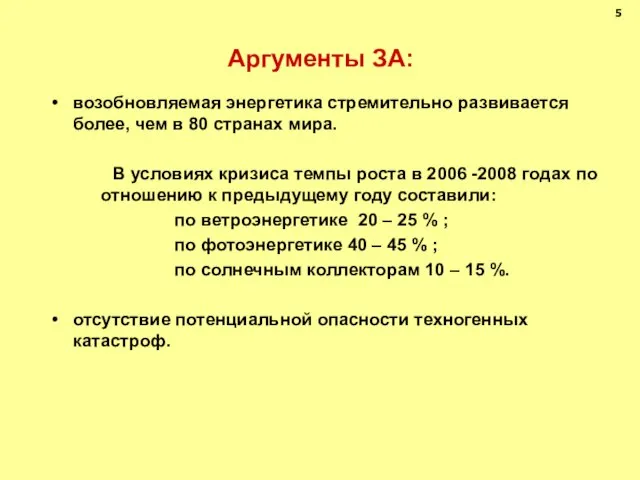 5

Аргументы ЗА:

• возобновляемая энергетика стремительно развивается более, чем в 80 странах мира.

В условиях кризиса темпы роста в 2006 -2008 годах по отношению к предыдущему году составили:

по ветроэнергетике 20 – 25 % ;

по фотоэнергетике 40 – 45 % ;

по солнечным коллекторам 10 – 15 %.

• отсутствие потенциальной опасности техногенных катастроф.